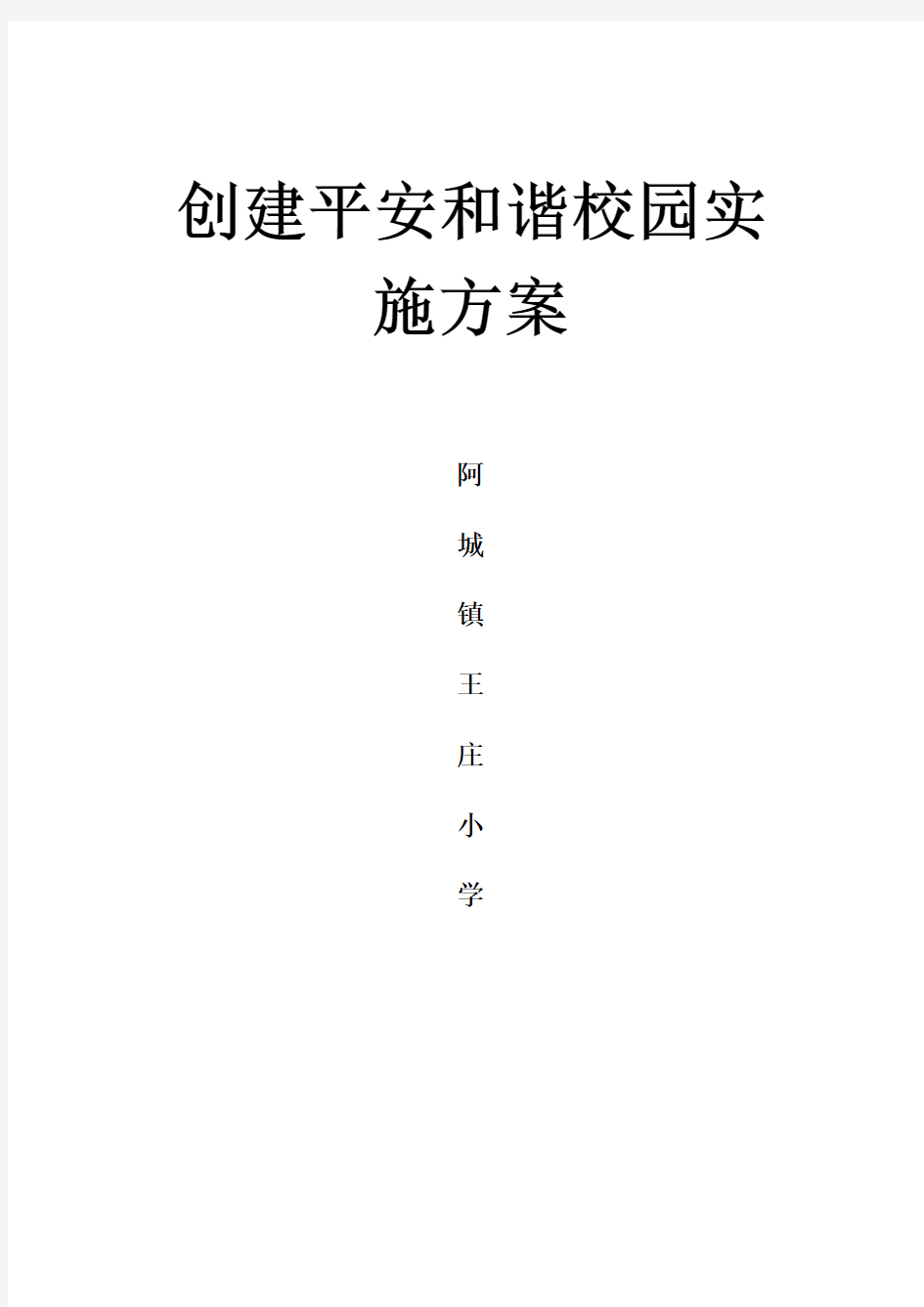 创建平安和谐校园实施方案

阿
城
镇
王
庄
小
学